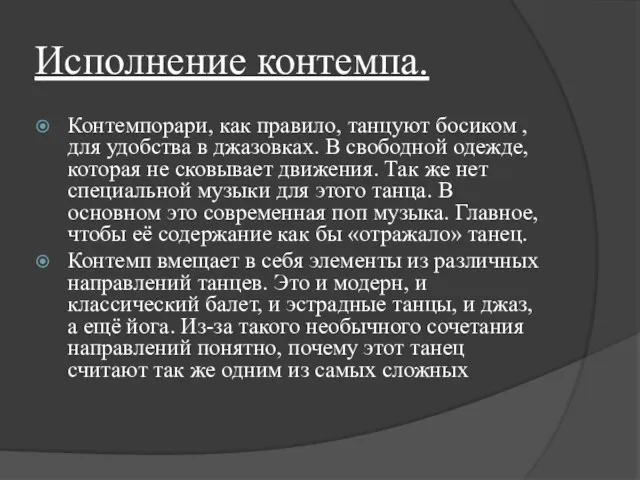 Исполнение контемпа.

Контемпорари, как правило, танцуют босиком , для удобства в джазовках. В свободной одежде, которая не сковывает движения. Так же нет специальной музыки для этого танца. В основном это современная поп музыка. Главное, чтобы её содержание как бы «отражало» танец.

Контемп вмещает в себя элементы из различных направлений танцев. Это и модерн, и классический балет, и эстрадные танцы, и джаз, а ещё йога. Из-за такого необычного сочетания направлений понятно, почему этот танец считают так же одним из самых сложных